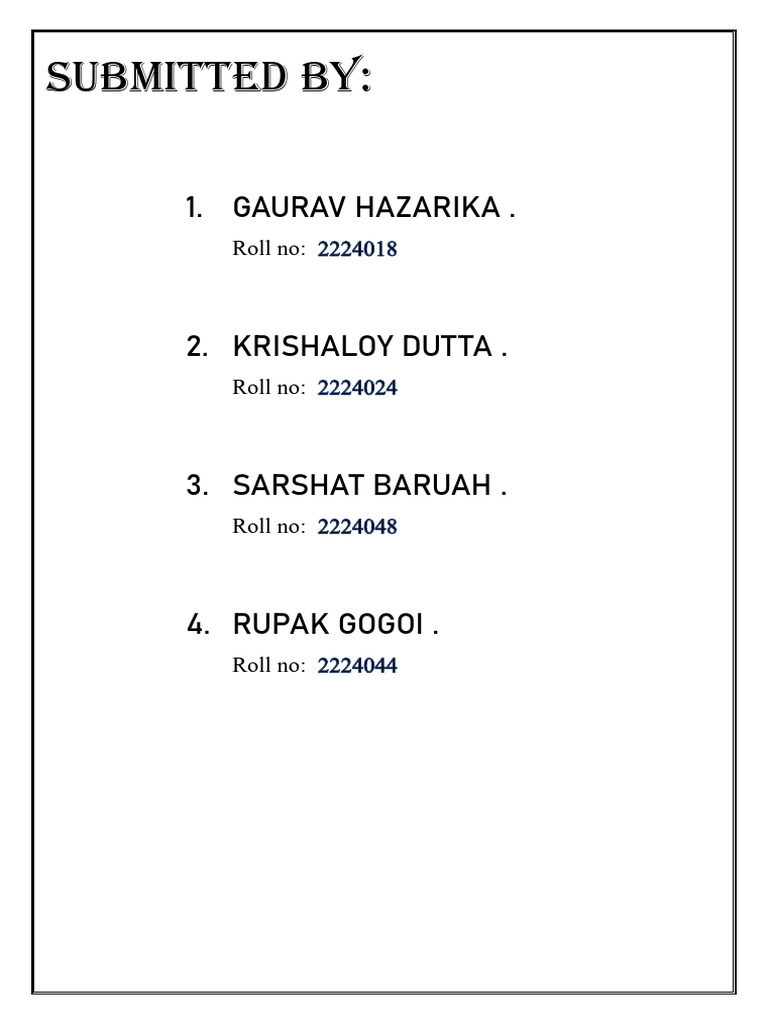 SUBMITTED BY:

1. GAURAV HAZARIKA .
Roll no: 2224018

2. KRISHALOY DUTTA .
Roll no: 2224024

3. SARSHAT BARUAH .
Roll no: 2224048

4. RUPAK GOGOI .
Roll no: 2224044